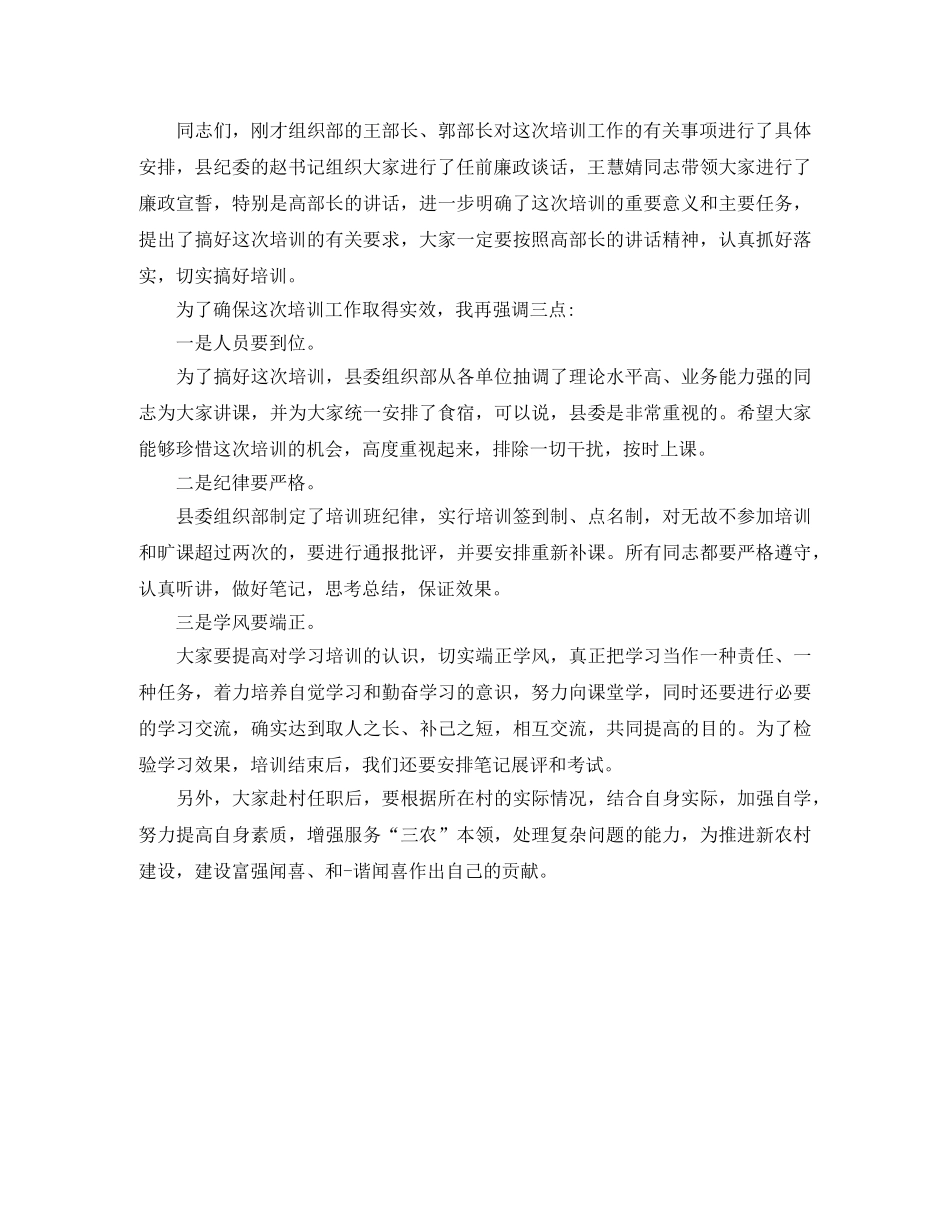 同志们，刚才组织部的王部长、郭部长对这次培训工作的有关事项进行了具体安排，县纪委的赵书记组织大家进行了任前廉政谈话，王慧婧同志带领大家进行了廉政宣誓，特别是高部长的讲话，进一步明确了这次培训的重要意义和主要任务，提出了搞好这次培训的有关要求，大家一定要按照高部长的讲话精神，认真抓好落实，切实搞好培训。

为了确保这次培训工作取得实效，我再强调三点：

一是人员要到位。

为了搞好这次培训，县委组织部从各单位抽调了理论水平高、业务能力强的同志为大家讲课，并为大家统一安排了食宿，可以说，县委是非常重视的。希望大家能够珍惜这次培训的机会，高度重视起来，排除一切干扰，按时上课。

二是纪律要严格。

县委组织部制定了培训班纪律，实行培训签到制、点名制，对无故不参加培训和旷课超过两次的，要进行通报批评，并要安排重新补课。所有同志都要严格遵守，认真听讲，做好笔记，思考总结，保证效果。

三是学风要端正。

大家要提高对学习培训的认识，切实端正学风，真正把学习当作一种责任、一种任务，着力培养自觉学习和勤奋学习的意识，努力向课堂学，同时还要进行必要的学习交流，确实达到取人之长、补己之短，相互交流，共同提高的目的。为了检验学习效果，培训结束后，我们还要安排笔记展评和考试。

另外，大家赴村任职后，要根据所在村的实际情况，结合自身实际，加强自学，努力提高自身素质，增强服务“三农”本领，处理复杂问题的能力，为推进新农村建设，建设富强闻喜、和-谐闻喜作出自己的贡献。